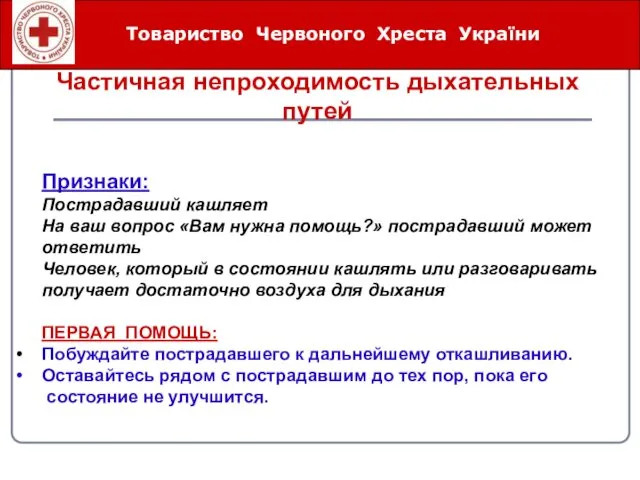 ТОВАРИСТВО ЧЕРВОНОГО ХРЕСТА УКРАЇНИ

Товариство Червоного Хреста України

Частичная непроходимость дыхательных путей

Признаки:
Пострадавший кашляет
На ваш вопрос «Вам нужна помощь?» пострадавший может ответить
Человек, который в состоянии кашлять или разговаривать получает достаточно воздуха для дыхания

ПЕРВАЯ ПОМОЩЬ:
• Побуждайте пострадавшего к дальнейшему откашливанию.
• Оставайтесь рядом с пострадавшим до тех пор, пока его состояние не улучшится.